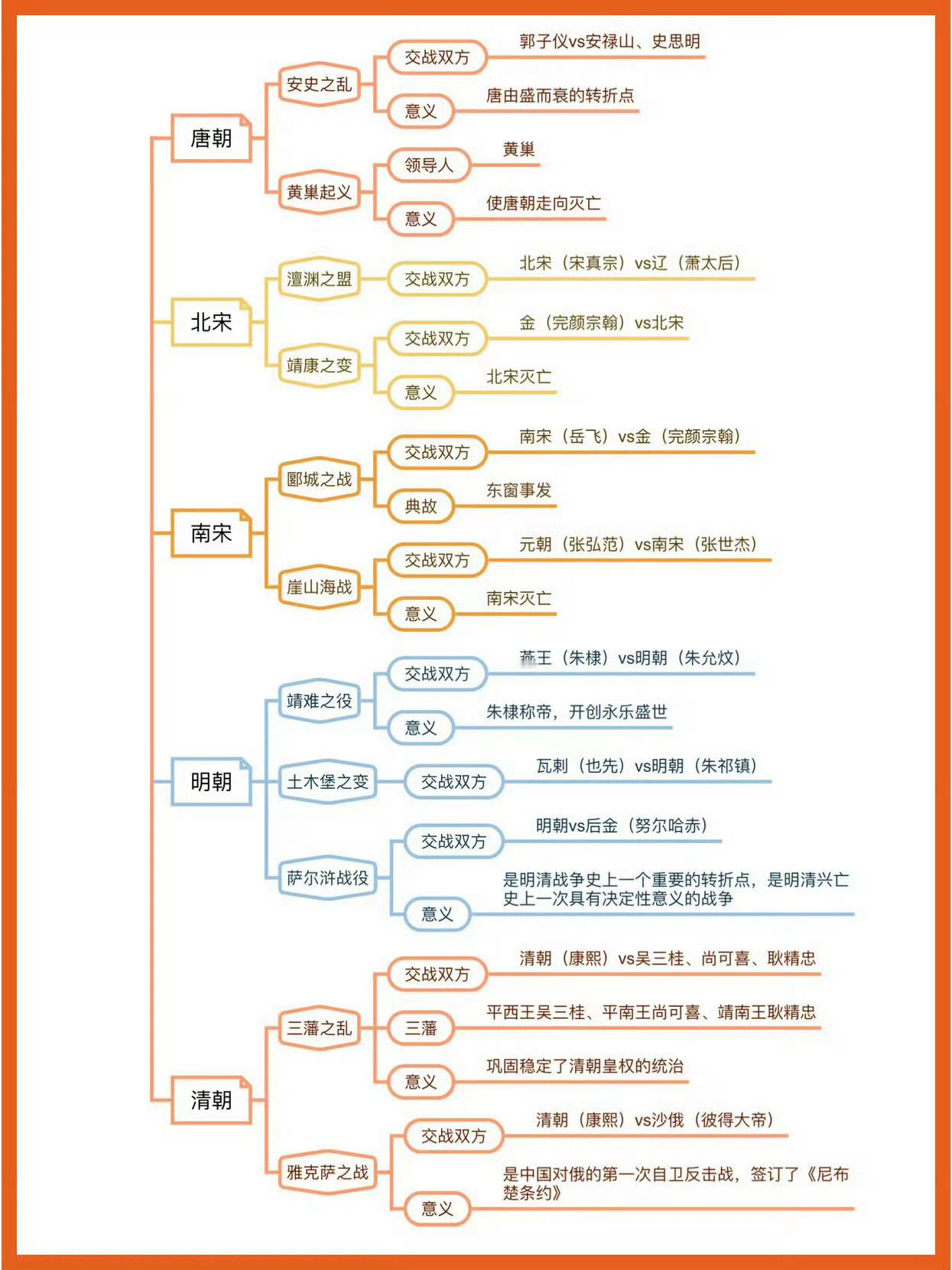 唐朝

安史之乱

交战双方

郭子仪vs安禄山、史思明

意义

唐由盛而衰的转折点

黄巢起义

领导人

黄巢

意义

使唐朝走向灭亡

北宋

澶渊之盟

交战双方

北宋（宋真宗）vs辽（萧太后）

靖康之变

交战双方

金（完颜宗翰）vs北宋

意义

北宋灭亡

南宋

郾城之战

交战双方

南宋（岳飞）vs金（完颜宗翰）

典故

东窗事发

崖山海战

交战双方

元朝（张弘范）vs南宋（张世杰）

意义

南宋灭亡

明朝

靖难之役

交战双方

燕王（朱棣）vs明朝（朱允炆）

意义

朱棣称帝，开创永乐盛世

土木堡之变

交战双方

瓦剌（也先）vs明朝（朱祁镇）

萨尔浒战役

交战双方

明朝vs后金（努尔哈赤）

意义

是明清战争史上一个重要的转折点，是明清兴亡史上一次具有决定性意义的战争

清朝

三藩之乱

交战双方

清朝（康熙）vs吴三桂、尚可喜、耿精忠

三藩

平西王吴三桂、平南王尚可喜、靖南王耿精忠

意义

巩固稳定了清朝皇权的统治

雅克萨之战

交战双方

清朝（康熙）vs沙俄（彼得大帝）

意义

是中国对俄的第一次自卫反击战，签订了《尼布楚条约》